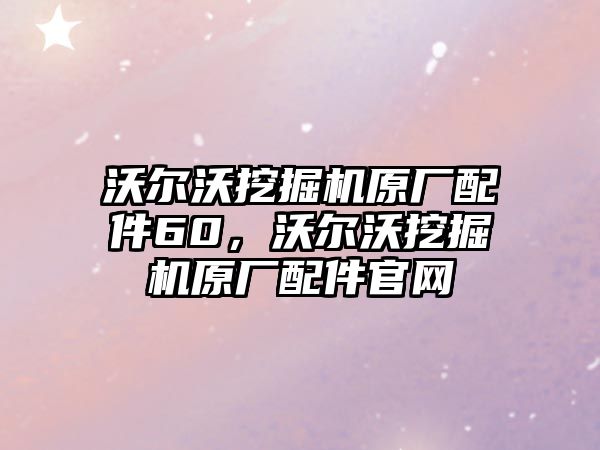 沃尔沃挖掘机原厂配件60，沃尔沃挖掘机原厂配件官网